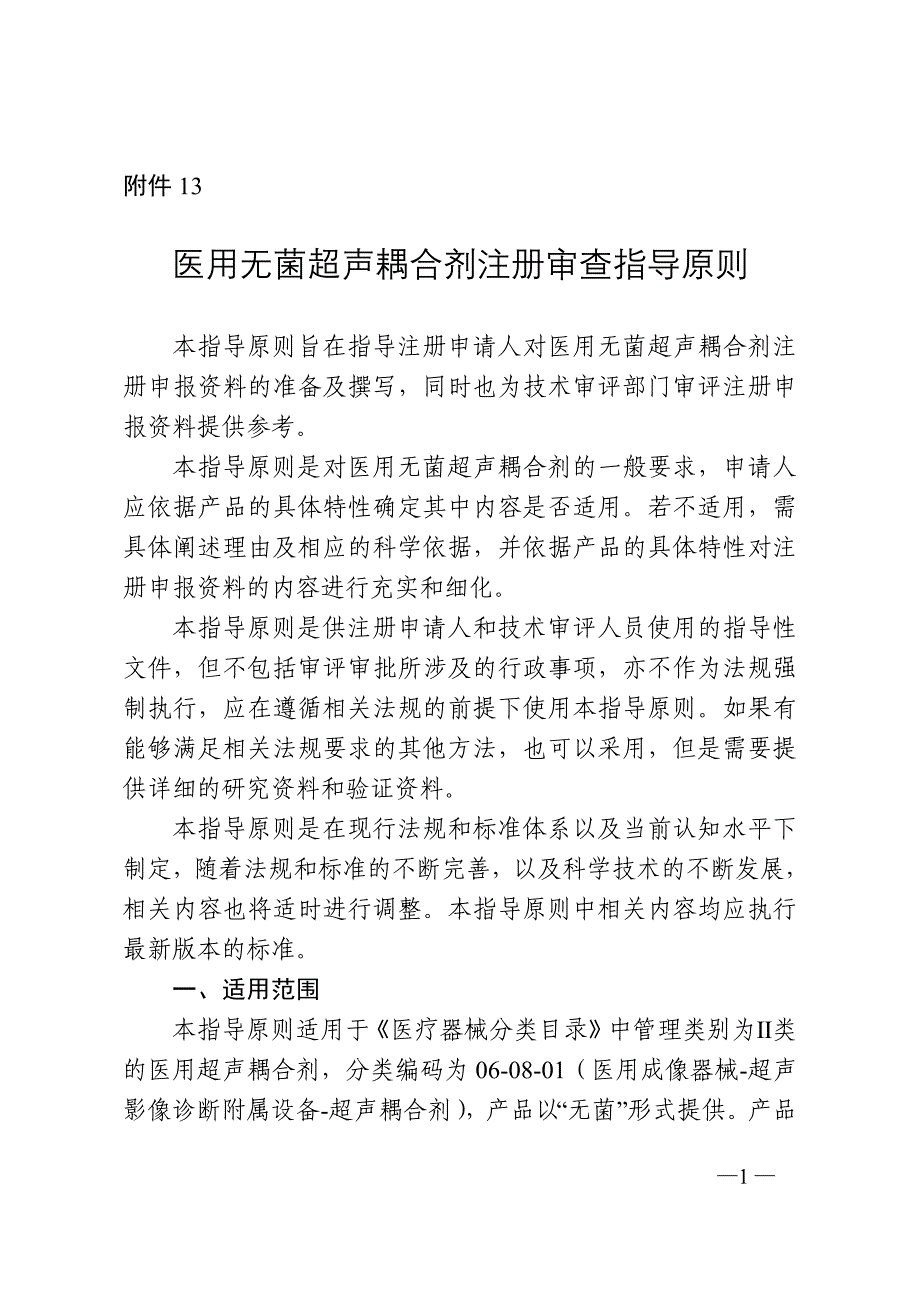 附件 13

医用无菌超声耦合剂注册审查指导原则

本指导原则旨在指导注册申请人对医用无菌超声耦合剂注册申报资料的准备及撰写，同时也为技术审评部门审评注册申报资料提供参考。

本指导原则是对医用无菌超声耦合剂的一般要求，申请人应依据产品的具体特性确定其中内容是否适用。若不适用，需具体阐述理由及相应的科学依据，并依据产品的具体特性对注册申报资料的内容进行充实和细化。

本指导原则是供注册申请人和技术审评人员使用的指导性文件，但不包括审评审批所涉及的行政事项，亦不作为法规强制执行，应在遵循相关法规的前提下使用本指导原则。如果有能够满足相关法规要求的其他方法，也可以采用，但是需要提供详细的研究资料和验证资料。

本指导原则是在现行法规和标准体系以及当前认知水平下制定，随着法规和标准的不断完善，以及科学技术的不断发展，相关内容也将适时进行调整。本指导原则中相关内容均应执行最新版本的标准。

一、适用范围

本指导原则适用于《医疗器械分类目录》中管理类别为II类的医用超声耦合剂，分类编码为 06-08-01（医用成像器械-超声影像诊断附属设备-超声耦合剂），产品以“无菌”形式提供。产品

—1—